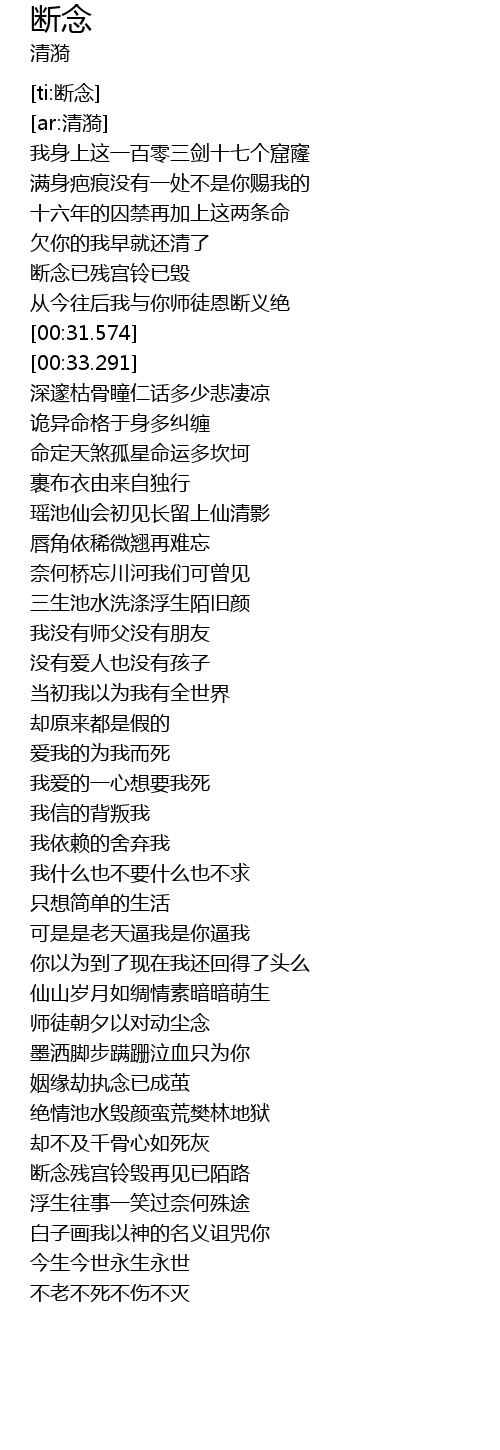 断念
清漪

[ti:断念]
[ar:清漪]
我身上这一百零三剑十七个窟窿
满身疤痕没有一处不是你赐我的
十六年的囚禁再加上这两条命
欠你的我早就还清了
断念已残宫铃已毁
从今往后我与你师徒恩断义绝
[00:31.574]
[00:33.291]
深邃枯骨瞳仁话多少悲凄凉
诡异命格于身多纠缠
命定天煞孤星命运多坎坷
裹布衣由来自独行
瑶池仙会初见长留上仙清影
唇角依稀微翘再难忘
奈何桥忘川河我们可曾见
三生池水洗涤浮生陌旧颜
我没有师父没有朋友
没有爱人也没有孩子
当初我以为我有全世界
却原来都是假的
爱我的为我而死
我爱的一心想要我死
我信的背叛我
我依赖的舍弃我
我什么也不要什么也不求
只想简单的生活
可是是老天逼我是你逼我
你以为到了现在我还回得了头么
仙山岁月如绸情素暗暗萌生
师徒朝夕以对动尘念
墨洒脚步蹒跚泣血只为你
姻缘劫执念已成茧
绝情池水毁颜蛮荒樊林地狱
却不及千骨心如死灰
断念残宫铃毁再见已陌路
浮生往事一笑过奈何殊途
白子画我以神的名义诅咒你
今生今世永生永世
不老不死不伤不灭